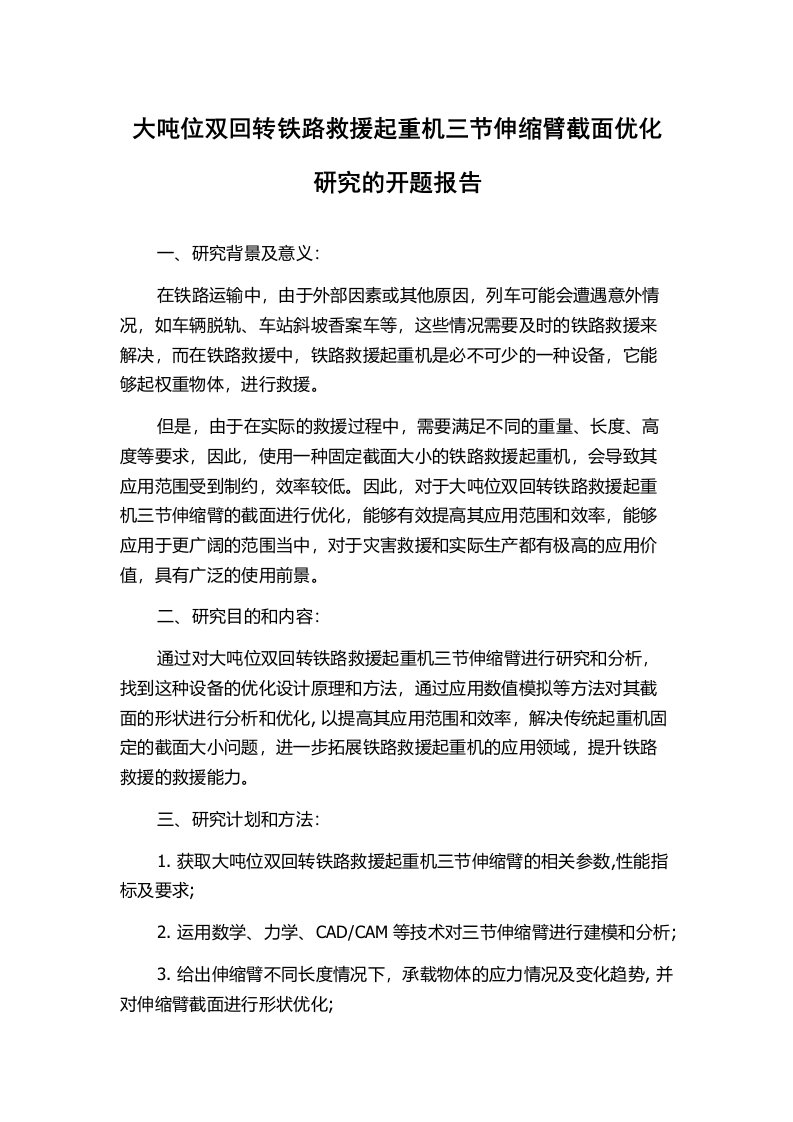 大吨位双回转铁路救援起重机三节伸缩臂截面优化研究的开题报告

一、研究背景及意义:

在铁路运输中，由于外部因素或其他原因，列车可能会遭遇意外情况，如车辆脱轨、车站斜坡香案车等，这些情况需要及时的铁路救援来解决，而在铁路救援中，铁路救援起重机是必不可少的一种设备，它能够起权重物体，进行救援。

但是，由于在实际的救援过程中，需要满足不同的重量、长度、高度等要求，因此，使用一种固定截面大小的铁路救援起重机，会导致其应用范围受到制约，效率较低。因此，对于大吨位双回转铁路救援起重机三节伸缩臂的截面进行优化，能够有效提高其应用范围和效率，能够应用于更广阔的范围当中，对于灾害救援和实际生产都有极高的应用价值，具有广泛的使用前景。

二、研究目的和内容:

通过对大吨位双回转铁路救援起重机三节伸缩臂进行研究和分析，找到这种设备的优化设计原理和方法，通过应用数值模拟等方法对其截面的形状进行分析和优化, 以提高其应用范围和效率，解决传统起重机固定的截面大小问题，进一步拓展铁路救援起重机的应用领域，提升铁路救援的救援能力。

三、研究计划和方法:

1. 获取大吨位双回转铁路救援起重机三节伸缩臂的相关参数,性能指标及要求;

2. 运用数学、力学、CAD/CAM 等技术对三节伸缩臂进行建模和分析;

3. 给出伸缩臂不同长度情况下，承载物体的应力情况及变化趋势, 并对伸缩臂截面进行形状优化;